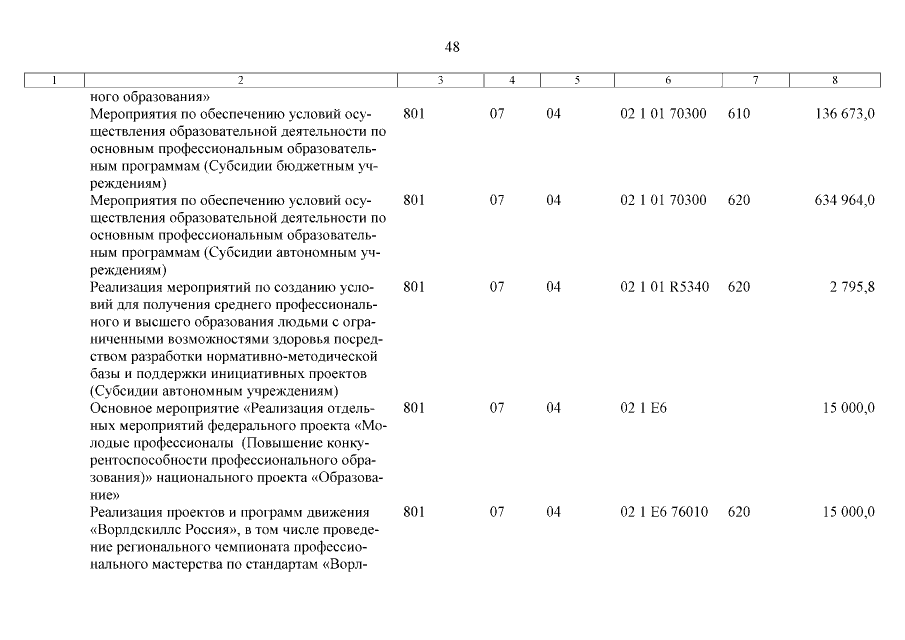 48

| 1 | 2 | 3 | 4 | 5 | 6 | 7 | 8 |
|---|---|---|---|---|---|---|---|
| | ного образования» | | | | | | |
| | Мероприятия по обеспечению условий осуществления образовательной деятельности по основным профессиональным образовательным программам (Субсидии бюджетным учреждениям) | 801 | 07 | 04 | 02 1 01 70300 | 610 | 136 673,0 |
| | Мероприятия по обеспечению условий осуществления образовательной деятельности по основным профессиональным образовательным программам (Субсидии автономным учреждениям) | 801 | 07 | 04 | 02 1 01 70300 | 620 | 634 964,0 |
| | Реализация мероприятий по созданию условий для получения среднего профессионального и высшего образования людьми с ограниченными возможностями здоровья посредством разработки нормативно-методической базы и поддержки инициативных проектов (Субсидии автономным учреждениям) | 801 | 07 | 04 | 02 1 01 R5340 | 620 | 2 795,8 |
| | Основное мероприятие «Реализация отдельных мероприятий федерального проекта «Молодые профессионалы (Повышение конкурентоспособности профессионального образования)» национального проекта «Образование» | 801 | 07 | 04 | 02 1 E6 | | 15 000,0 |
| | Реализация проектов и программ движения «Ворлдскиллс Россия», в том числе проведение регионального чемпионата профессионального мастерства по стандартам «Ворл- | 801 | 07 | 04 | 02 1 E6 76010 | 620 | 15 000,0 |